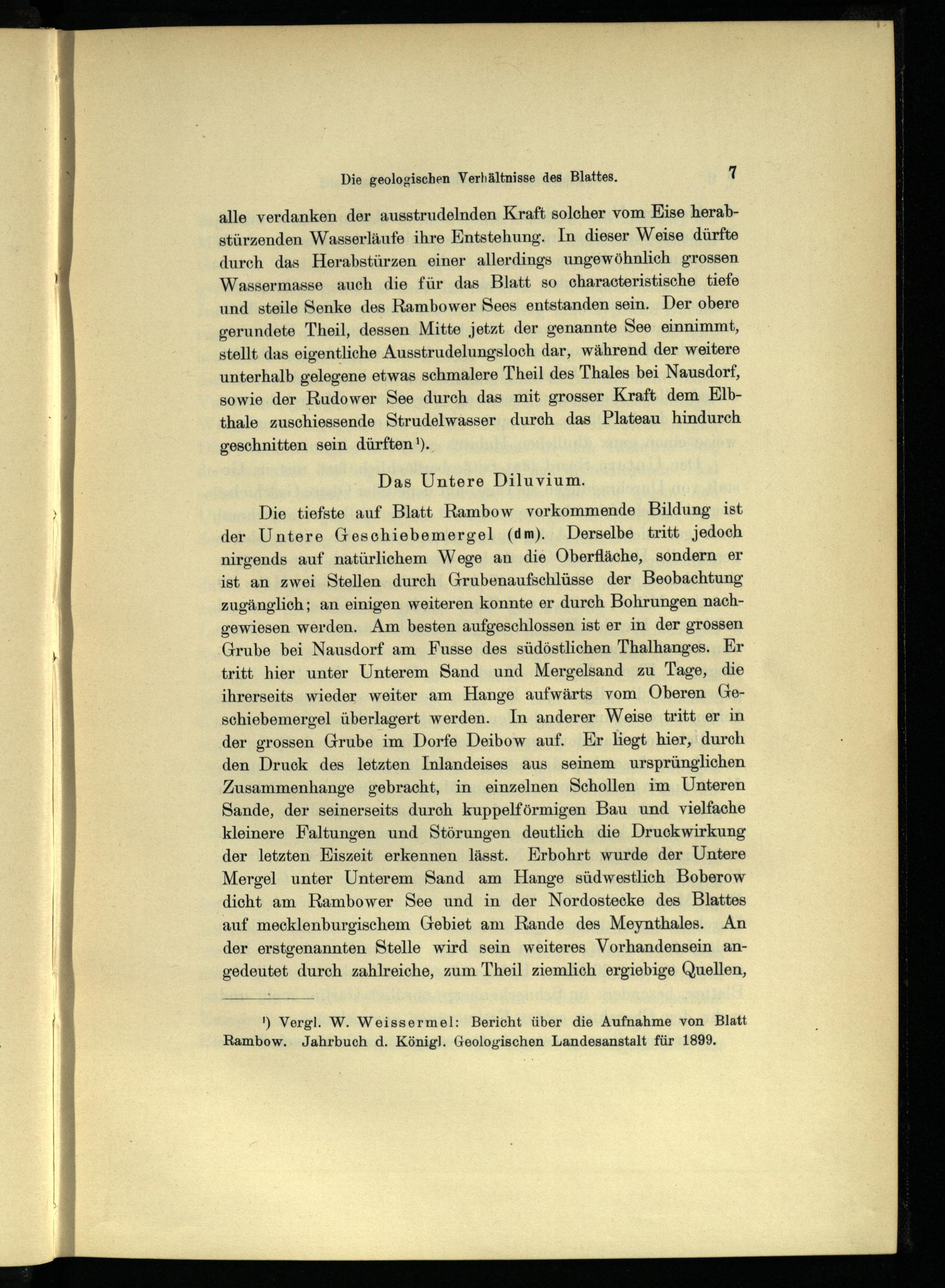 Die geologischen Verhältnisse des Blattes. 7

alle verdanken der ausstrudelnden Kraft solcher vom Eise herabstürzenden Wasserläufe ihre Entstehung. In dieser Weise dürfte durch das Herabstürzen einer allerdings ungewöhnlich grossen Wassermasse auch die für das Blatt so characteristische tiefe und steile Senke des Rambower Sees entstanden sein. Der obere gerundete Theil, dessen Mitte jetzt der genannte See einnimmt, stellt das eigentliche Ausstrudelungsloch dar, während der weitere unterhalb gelegene etwas schmalere Theil des Thales bei Nausdorf, sowie der Rudower See durch das mit grosser Kraft dem Elbthale zuschiessende Strudelwasser durch das Plateau hindurch geschnitten sein dürften¹).

Das Untere Diluvium.

Die tiefste auf Blatt Rambow vorkommende Bildung ist der Untere Geschiebemergel (dm). Derselbe tritt jedoch nirgends auf natürlichem Wege an die Oberfläche, sondern er ist an zwei Stellen durch Grubenaufschlüsse der Beobachtung zugänglich; an einigen weiteren konnte er durch Bohrungen nachgewiesen werden. Am besten aufgeschlossen ist er in der grossen Grube bei Nausdorf am Fusse des südöstlichen Thalhanges. Er tritt hier unter Unterem Sand und Mergelsand zu Tage, die ihrerseits wieder weiter am Hange aufwärts vom Oberen Geschiebemergel überlagert werden. In anderer Weise tritt er in der grossen Grube im Dorfe Deibow auf. Er liegt hier, durch den Druck des letzten Inlandeises aus seinem ursprünglichen Zusammenhange gebracht, in einzelnen Schollen im Unteren Sande, der seinerseits durch kuppelförmigen Bau und vielfache kleinere Faltungen und Störungen deutlich die Druckwirkung der letzten Eiszeit erkennen lässt. Erbohrt wurde der Untere Mergel unter Unterem Sand am Hange südwestlich Boberow dicht am Rambower See und in der Nordostecke des Blattes auf mecklenburgischem Gebiet am Rande des Meynthales. An der erstgenannten Stelle wird sein weiteres Vorhandensein angedeutet durch zahlreiche, zum Theil ziemlich ergiebige Quellen,

¹) Vergl. W. Weissermel: Bericht über die Aufnahme von Blatt Rambow. Jahrbuch d. Königl. Geologischen Landesanstalt für 1899.